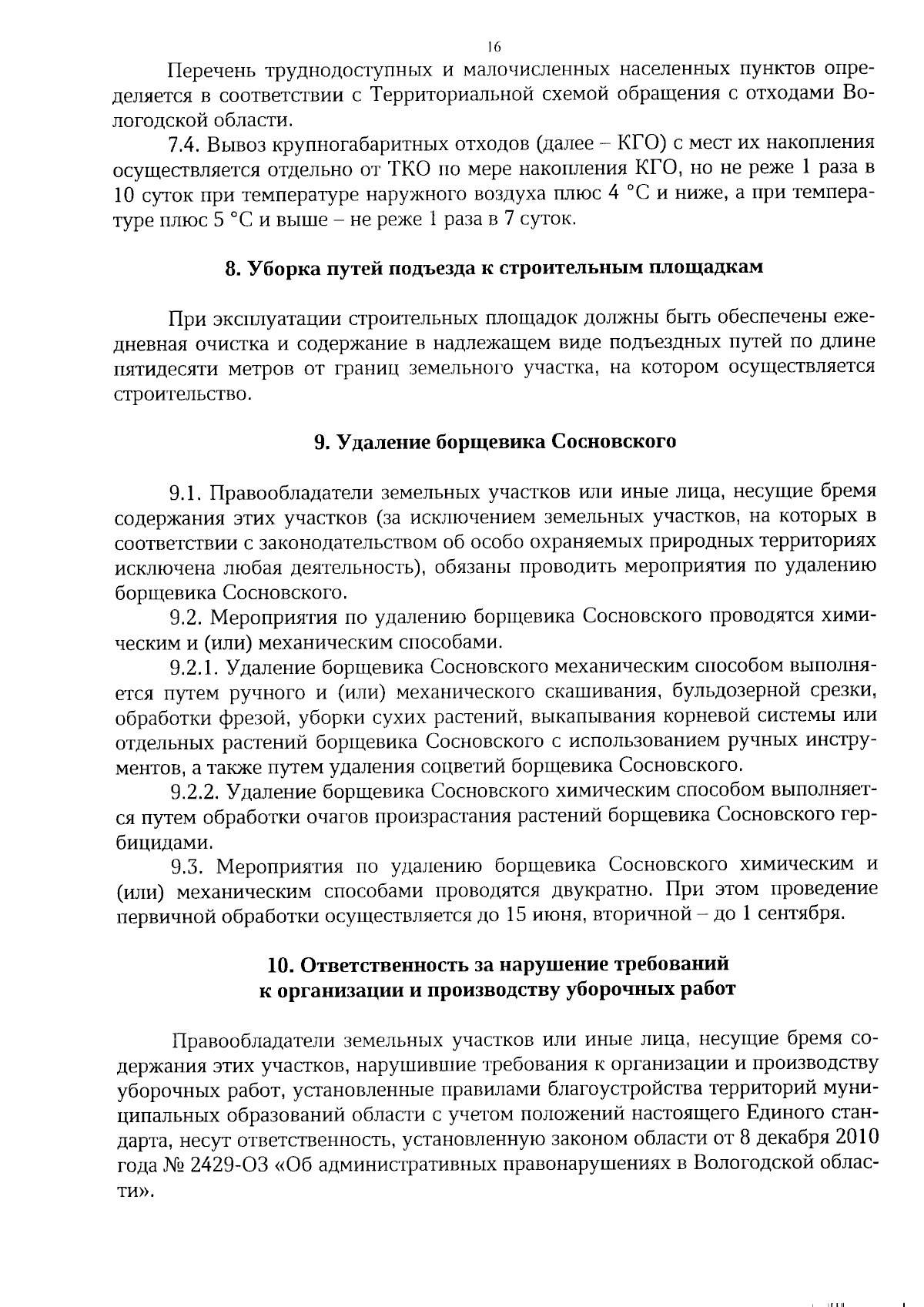 16

Перечень труднодоступных и малочисленных населенных пунктов определяется в соответствии с Территориальной схемой обращения с отходами Вологодской области.

7.4. Вывоз крупногабаритных отходов (далее – КГО) с мест их накопления осуществляется отдельно от ТКО по мере накопления КГО, но не реже 1 раза в 10 суток при температуре наружного воздуха плюс 4 °С и ниже, а при температуре плюс 5 °С и выше – не реже 1 раза в 7 суток.

8. Уборка путей подъезда к строительным площадкам

При эксплуатации строительных площадок должны быть обеспечены ежедневная очистка и содержание в надлежащем виде подъездных путей по длине пятидесяти метров от границ земельного участка, на котором осуществляется строительство.

9. Удаление борщевика Сосновского

9.1. Правообладатели земельных участков или иные лица, несущие бремя содержания этих участков (за исключением земельных участков, на которых в соответствии с законодательством об особо охраняемых природных территориях исключена любая деятельность), обязаны проводить мероприятия по удалению борщевика Сосновского.

9.2. Мероприятия по удалению борщевика Сосновского проводятся химическим и (или) механическим способами.

9.2.1. Удаление борщевика Сосновского механическим способом выполняется путем ручного и (или) механического скашивания, бульдозерной срезки, обработки фрезой, уборки сухих растений, выкапывания корневой системы или отдельных растений борщевика Сосновского с использованием ручных инструментов, а также путем удаления соцветий борщевика Сосновского.

9.2.2. Удаление борщевика Сосновского химическим способом выполняется путем обработки очагов произрастания растений борщевика Сосновского гербицидами.

9.3. Мероприятия по удалению борщевика Сосновского химическим и (или) механическим способами проводятся двукратно. При этом проведение первичной обработки осуществляется до 15 июня, вторичной – до 1 сентября.

10. Ответственность за нарушение требований к организации и производству уборочных работ

Правообладатели земельных участков или иные лица, несущие бремя содержания этих участков, нарушившие требования к организации и производству уборочных работ, установленные правилами благоустройства территорий муниципальных образований области с учетом положений настоящего Единого стандарта, несут ответственность, установленную законом области от 8 декабря 2010 года № 2429-ОЗ «Об административных правонарушениях в Вологодской области».